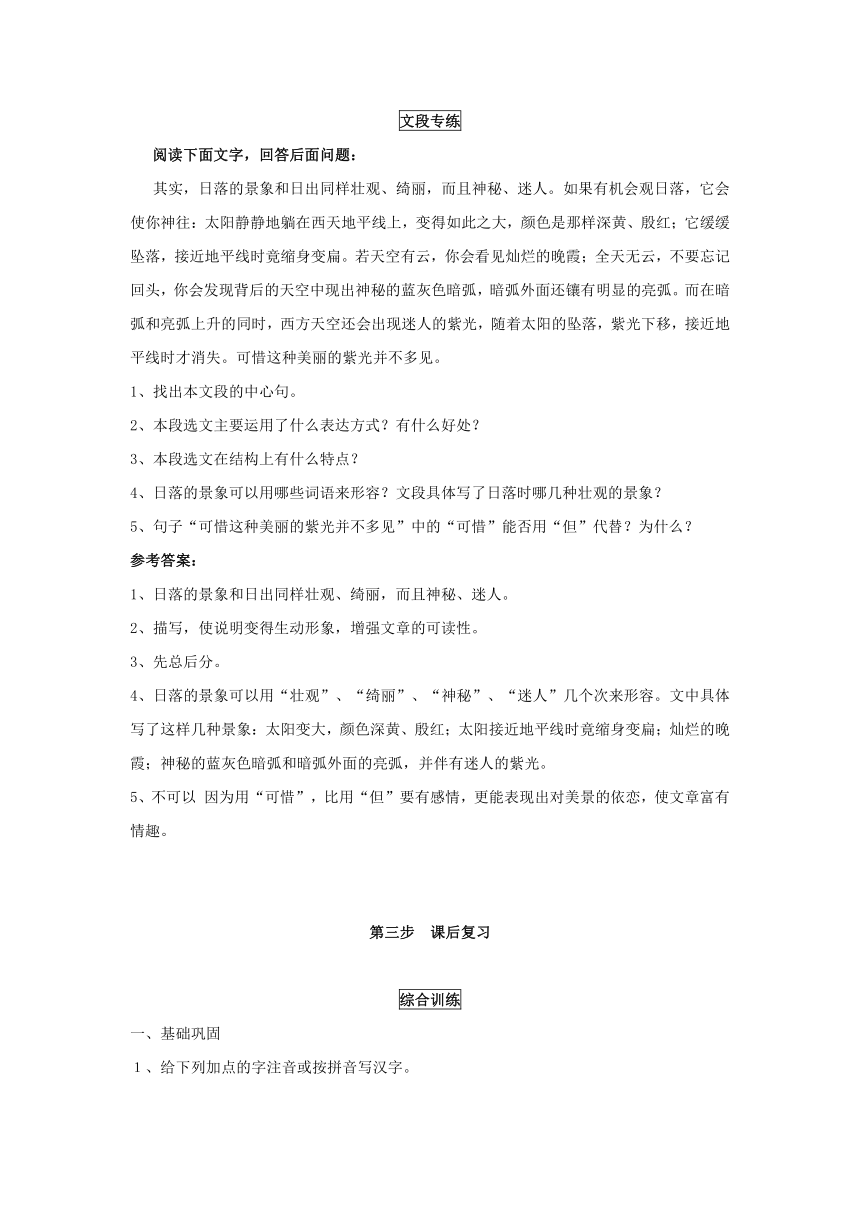 文段专练

阅读下面文字，回答后面问题：

其实，日落的景象和日出同样壮观、绮丽，而且神秘、迷人。如果有机会观日落，它会使你神往：太阳静静地躺在西天地平线上，变得如此之大，颜色是那样深黄、殷红；它缓缓坠落，接近地平线时竟缩身变扁。若天空有云，你会看见灿烂的晚霞；全天无云，不要忘记回头，你会发现背后的天空中现出神秘的蓝灰色暗弧，暗弧外面还镶有明显的亮弧。而在暗弧和亮弧上升的同时，西方天空还会出现迷人的紫光，随着太阳的坠落，紫光下移，接近地平线时才消失。可惜这种美丽的紫光并不多见。

1、找出本文段的中心句。

2、本段选文主要运用了什么表达方式？有什么好处？

3、本段选文在结构上有什么特点？

4、日落的景象可以用哪些词语来形容？文段具体写了日落时哪几种壮观的景象？

5、句子“可惜这种美丽的紫光并不多见”中的“可惜”能否用“但”代替？为什么？

参考答案：

1、日落的景象和日出同样壮观、绮丽，而且神秘、迷人。

2、描写，使说明变得生动形象，增强文章的可读性。

3、先总后分。

4、日落的景象可以用“壮观”、“绮丽”、“神秘”、“迷人”几个次来形容。文中具体写了这样几种景象：太阳变大，颜色深黄、殷红；太阳接近地平线时竟缩身变扁；灿烂的晚霞；神秘的蓝灰色暗弧和暗弧外面的亮弧，并伴有迷人的紫光。

5、不可以 因为用“可惜”，比用“但”要有感情，更能表现出对美景的依恋，使文章富有情趣。

第三步　课后复习

综合训练

一、基础巩固

1、给下列加点的字注音或按拼音写汉字。